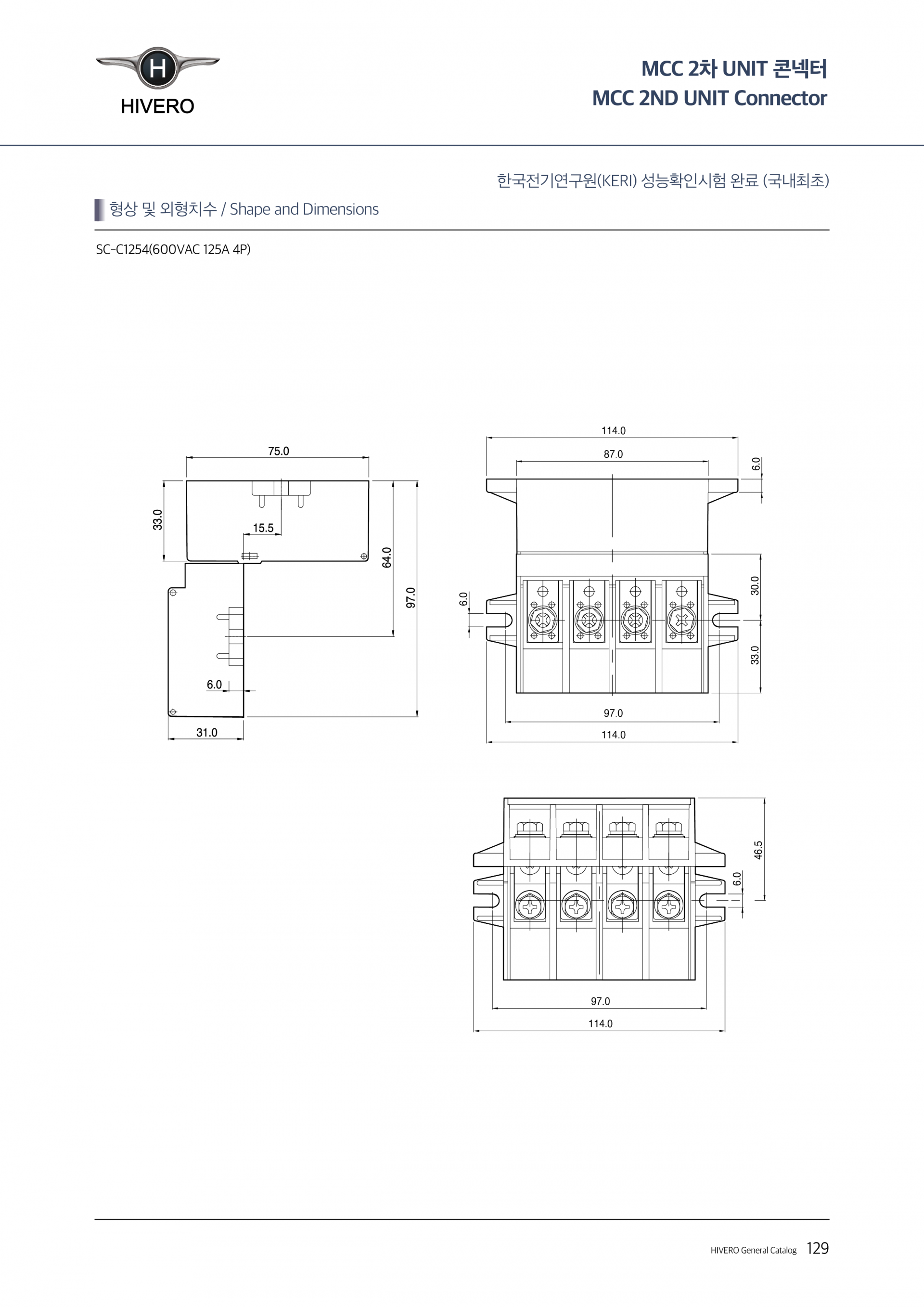 H
HIVERO

MCC 2차 UNIT 콘넥터
MCC 2ND UNIT Connector

한국전기연구원(KERI) 성능확인시험 완료 (국내최초)

형상 및 외형치수 / Shape and Dimensions

SC-C1254(600VAC 125A 4P)

75.0
33.0
15.5
64.0
97.0
6.0
31.0

114.0
87.0
6.0
6.0
30.0
33.0
97.0
114.0

46.5
6.0
97.0
114.0

HIVERO General Catalog 129